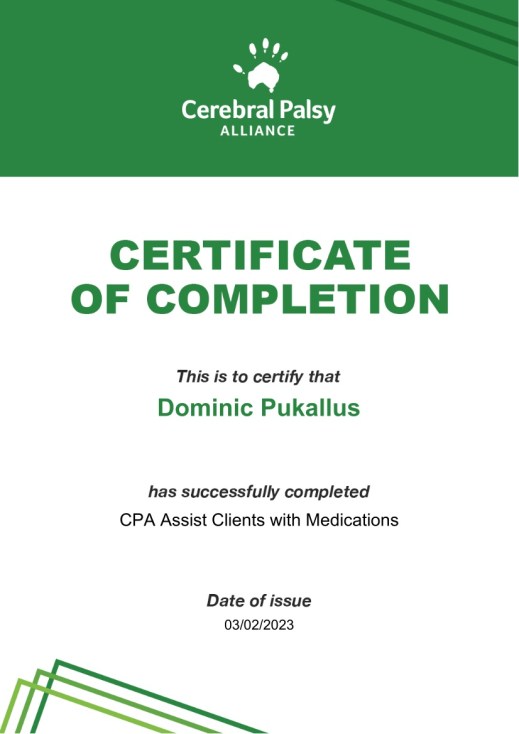 Cerebral Palsy
ALLIANCE

CERTIFICATE OF COMPLETION

This is to certify that

Dominic Pukallus

has successfully completed

CPA Assist Clients with Medications

Date of issue

03/02/2023